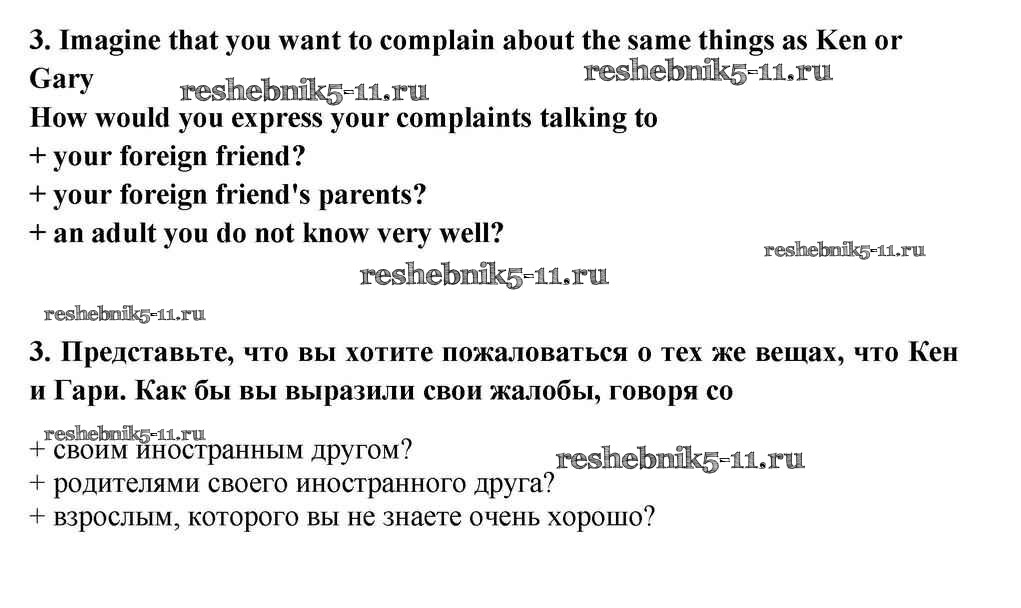 3. Imagine that you want to complain about the same things as Ken or Gary

reshebnik5-11.ru reshebnik5-11.ru

How would you express your complaints talking to
+ your foreign friend?
+ your foreign friend's parents?
+ an adult you do not know very well?

reshebnik5-11.ru
reshebnik5-11.ru
reshebnik5-11.ru

3. Представьте, что вы хотите пожаловаться о тех же вещах, что Кен и Гари. Как бы вы выразили свои жалобы, говоря со

reshebnik5-11.ru
+ своим иностранным другом?
reshebnik5-11.ru
+ родителями своего иностранного друга?
+ взрослым, которого вы не знаете очень хорошо?